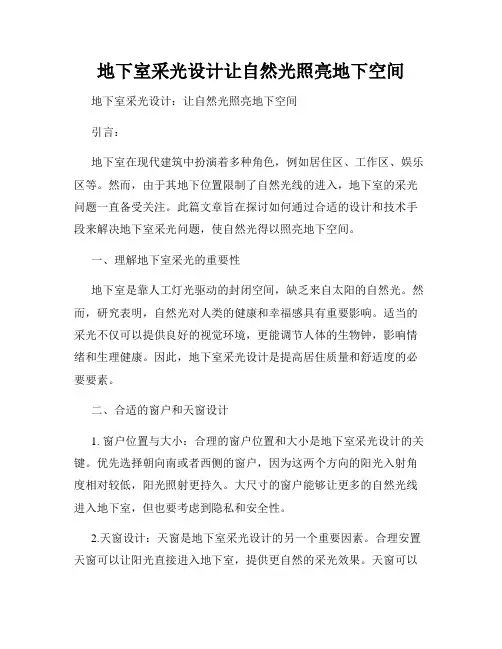 地下室采光设计让自然光照亮地下空间

地下室采光设计：让自然光照亮地下空间

引言：

地下室在现代建筑中扮演着多种角色，例如居住区、工作区、娱乐区等。然而，由于其地下位置限制了自然光线的进入，地下室的采光问题一直备受关注。此篇文章旨在探讨如何通过合适的设计和技术手段来解决地下室采光问题，使自然光得以照亮地下空间。

一、理解地下室采光的重要性

地下室是靠人工灯光驱动的封闭空间，缺乏来自太阳的自然光。然而，研究表明，自然光对人类的健康和幸福感具有重要影响。适当的采光不仅可以提供良好的视觉环境，更能调节人体的生物钟，影响情绪和生理健康。因此，地下室采光设计是提高居住质量和舒适度的必要要素。

二、合适的窗户和天窗设计

1. 窗户位置与大小：合理的窗户位置和大小是地下室采光设计的关键。优先选择朝向南或者西侧的窗户，因为这两个方向的阳光入射角度相对较低，阳光照射更持久。大尺寸的窗户能够让更多的自然光线进入地下室，但也要考虑到隐私和安全性。

2.天窗设计：天窗是地下室采光设计的另一个重要因素。合理安置天窗可以让阳光直接进入地下室，提供更自然的采光效果。天窗可以